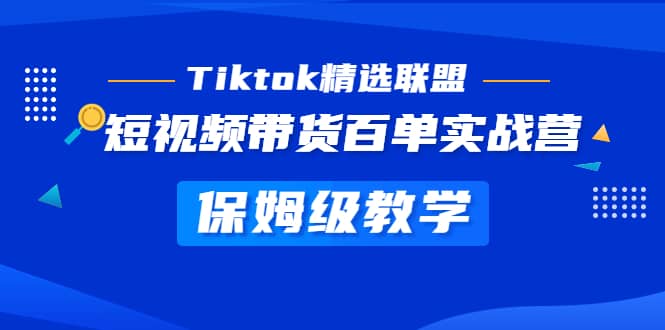 Tiktok精选联盟

短视频带货百单实战营

保姆级教学